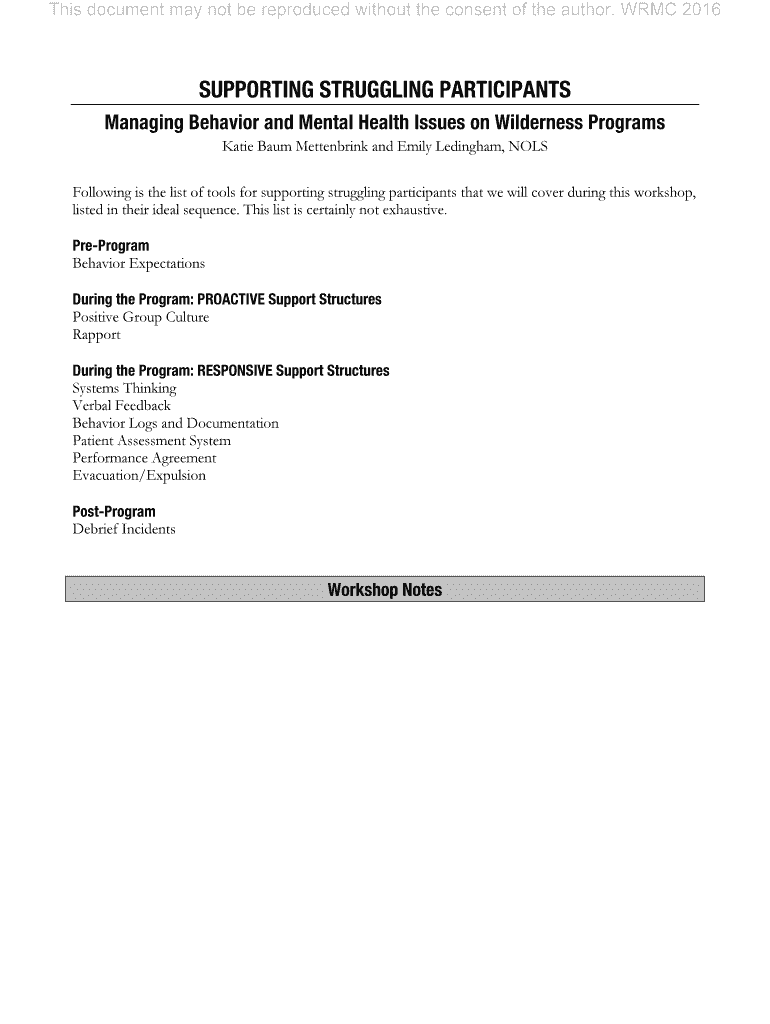 This document may not be reproduced without the consent of the author. WRMC 2016

SUPPORTING STRUGGLING PARTICIPANTS

Managing Behavior and Mental Health Issues on Wilderness Programs

Katie Baum Mettenbrink and Emily Ledingham, NOLS

Following is the list of tools for supporting struggling participants that we will cover during this workshop, listed in their ideal sequence. This list is certainly not exhaustive.

Pre-Program
Behavior Expectations

During the Program: PROACTIVE Support Structures
Positive Group Culture
Rapport

During the Program: RESPONSIVE Support Structures
Systems Thinking
Verbal Feedback
Behavior Logs and Documentation
Patient Assessment System
Performance Agreement
Evacuation/Expulsion

Post-Program
Debrief Incidents

Workshop Notes